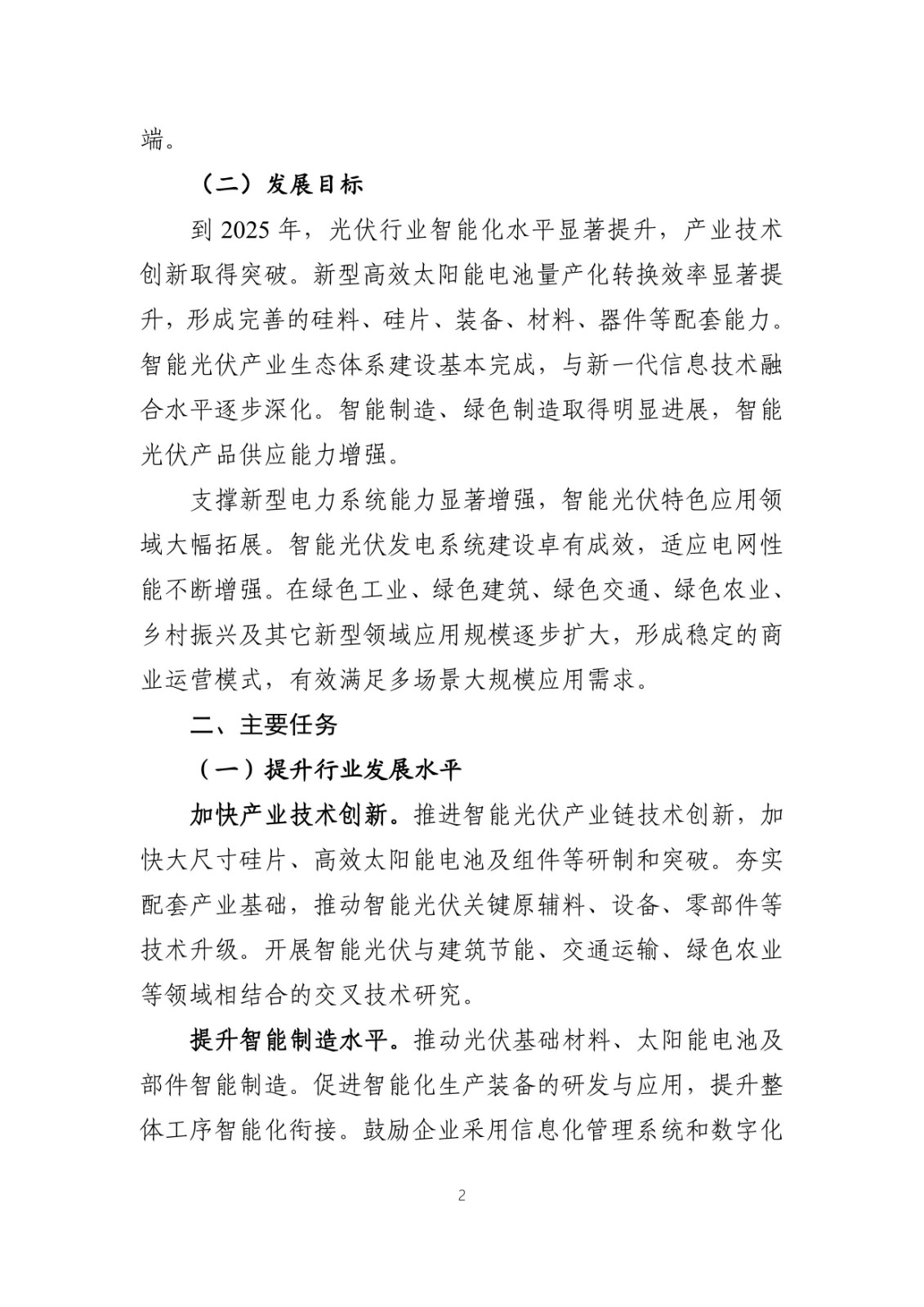 端。

（二）发展目标

到 2025 年，光伏行业智能化水平显著提升，产业技术创新取得突破。新型高效太阳能电池量产化转换效率显著提升，形成完善的硅料、硅片、装备、材料、器件等配套能力。智能光伏产业生态体系建设基本完成，与新一代信息技术融合水平逐步深化。智能制造、绿色制造取得明显进展，智能光伏产品供应能力增强。

支撑新型电力系统能力显著增强，智能光伏特色应用领域大幅拓展。智能光伏发电系统建设卓有成效，适应电网性能不断增强。在绿色工业、绿色建筑、绿色交通、绿色农业、乡村振兴及其它新型领域应用规模逐步扩大，形成稳定的商业运营模式，有效满足多场景大规模应用需求。

二、主要任务

（一）提升行业发展水平

加快产业技术创新。推进智能光伏产业链技术创新，加快大尺寸硅片、高效太阳能电池及组件等研制和突破。夯实配套产业基础，推动智能光伏关键原辅料、设备、零部件等技术升级。开展智能光伏与建筑节能、交通运输、绿色农业等领域相结合的交叉技术研究。

提升智能制造水平。推动光伏基础材料、太阳能电池及部件智能制造。促进智能化生产装备的研发与应用，提升整体工序智能化衔接。鼓励企业采用信息化管理系统和数字化

2